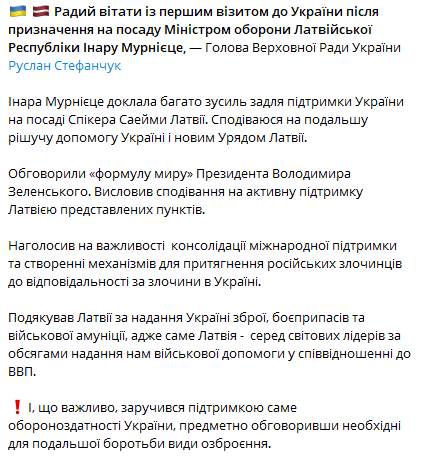 🇺🇦 🇱🇻 Радий вітати із першим візитом до України після призначення на посаду Міністром оборони Латвійської Республіки Інару Мурнієце, — Голова Верховної Ради України Руслан Стефанчук

Інара Мурнієце доклала багато зусиль задля підтримки України на посаді Спікера Саейми Латвії. Сподіваюся на подальшу рішучу допомогу Україні і новим Урядом Латвії.

Обговорили «формулу миру» Президента Володимира Зеленського. Висловив сподівання на активну підтримку Латвією представлених пунктів.

Наголосив на важливості консолідації міжнародної підтримки та створенні механізмів для притягнення російських злочинців до відповідальності за злочини в Україні.

Подякував Латвії за надання Україні зброї, боєприпасів та військової амуніції, адже саме Латвія - серед світових лідерів за обсягами надання нам військової допомоги у співвідношенні до ВВП.

❗ І, що важливо, заручився підтримкою саме обороноздатності України, предметно обговоривши необхідні для подальшої боротьби види озброєння.